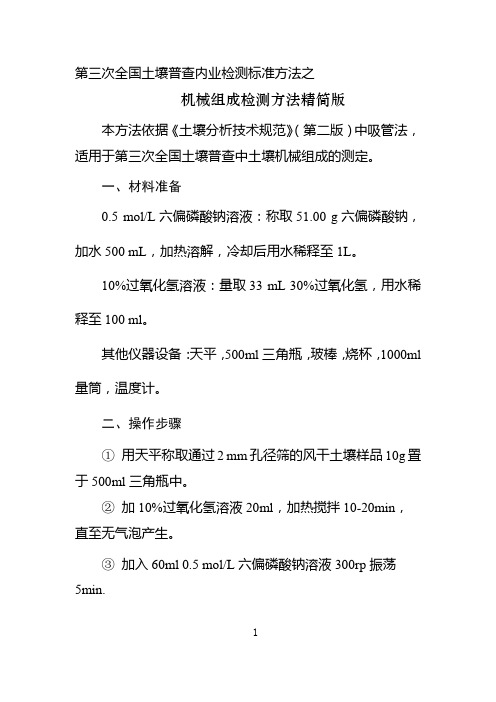 第三次全国土壤普查内业检测标准方法之

机械组成检测方法精简版

本方法依据《土壤分析技术规范》（第二版）中吸管法，适用于第三次全国土壤普查中土壤机械组成的测定。

一、材料准备

0.5 mol/L 六偏磷酸钠溶液：称取 51.00 g 六偏磷酸钠，加水 500 mL，加热溶解，冷却后用水稀释至 1L。

10%过氧化氢溶液：量取 33 mL 30%过氧化氢，用水稀释至 100 ml。

其他仪器设备：天平，500ml 三角瓶，玻棒，烧杯，1000ml 量筒，温度计。

二、操作步骤

① 用天平称取通过 2 mm 孔径筛的风干土壤样品 10g 置于 500ml 三角瓶中。

② 加 10%过氧化氢溶液 20ml，加热搅拌 10-20min，直至无气泡产生。

③ 加入 60ml 0.5 mol/L 六偏磷酸钠溶液 300rp 振荡 5min.

1